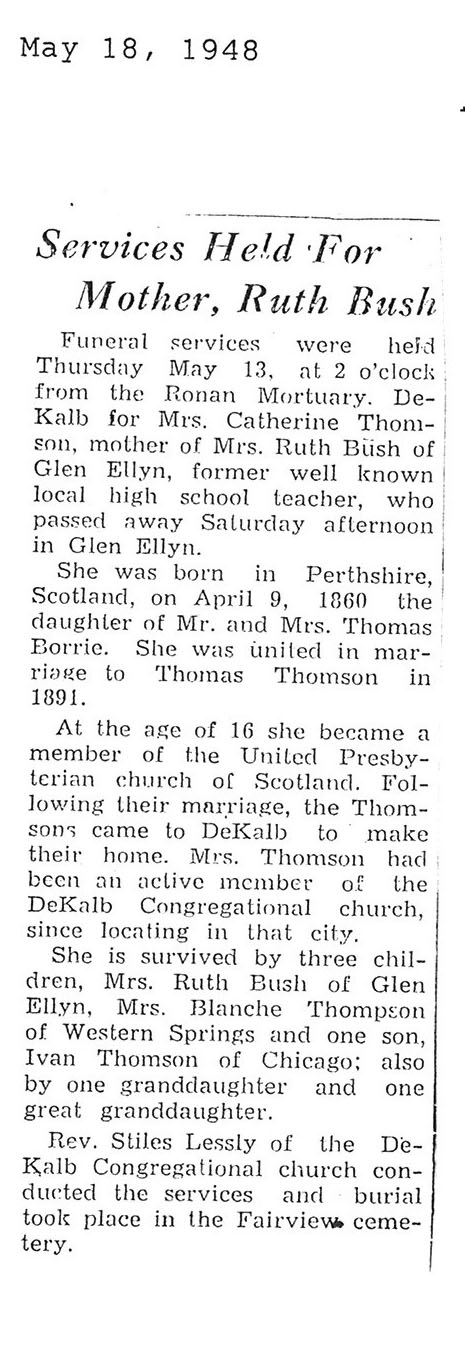 May 18, 1948

Services Held For Mother, Ruth Bush

Funeral services were held Thursday May 13, at 2 o'clock from the Ronan Mortuary. DeKalb for Mrs. Catherine Thomson, mother of Mrs. Ruth Bush of Glen Ellyn, former well known local high school teacher, who passed away Saturday afternoon in Glen Ellyn.

She was born in Perthshire, Scotland, on April 9, 1860 the daughter of Mr. and Mrs. Thomas Borrie. She was united in marriage to Thomas Thomson in 1891.

At the age of 16 she became a member of the United Presbyterian church of Scotland. Following their marriage, the Thomsons came to DeKalb to make their home. Mrs. Thomson had been an active member of the DeKalb Congregational church, since locating in that city.

She is survived by three children, Mrs. Ruth Bush of Glen Ellyn, Mrs. Blanche Thompson of Western Springs and one son, Ivan Thomson of Chicago; also by one granddaughter and one great granddaughter.

Rev. Stiles Lessly of the DeKalb Congregational church conducted the services and burial took place in the Fairview cemetery.